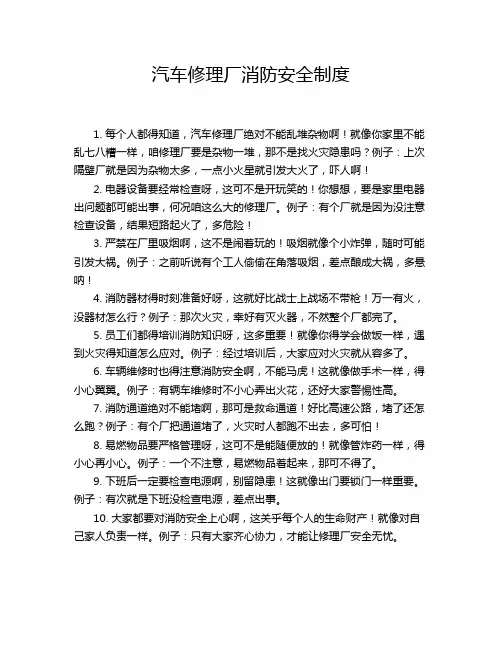 汽车修理厂消防安全制度

1. 每个人都得知道，汽车修理厂绝对不能乱堆杂物啊！就像你家里不能乱七八糟一样，咱修理厂要是杂物一堆，那不是找火灾隐患吗？例子：上次隔壁厂就是因为杂物太多，一点小火星就引发大火了，吓人啊！

2. 电器设备要经常检查呀，这可不是开玩笑的！你想想，要是家里电器出问题都可能出事，何况咱这么大的修理厂。例子：有个厂就是因为没注意检查设备，结果短路起火了，多危险！

3. 严禁在厂里吸烟啊，这不是闹着玩的！吸烟就像个小炸弹，随时可能引发大祸。例子：之前听说有个工人偷偷在角落吸烟，差点酿成大祸，多悬呐！

4. 消防器材得时刻准备好呀，这就好比战士上战场不带枪！万一有火，没器材怎么行？例子：那次火灾，幸好有灭火器，不然整个厂都完了。

5. 员工们都得培训消防知识呀，这多重要！就像你得学会做饭一样，遇到火灾得知道怎么应对。例子：经过培训后，大家应对火灾就从容多了。

6. 车辆维修时也得注意消防安全啊，不能马虎！这就像做手术一样，得小心翼翼。例子：有辆车维修时不小心弄出火花，还好大家警惕性高。

7. 消防通道绝对不能堵啊，那可是救命通道！好比高速公路，堵了还怎么跑？例子：有个厂把通道堵了，火灾时人都跑不出去，多可怕！

8. 易燃物品要严格管理呀，这可不是能随便放的！就像管炸药一样，得小心再小心。例子：一个不注意，易燃物品着起来，那可不得了。

9. 下班后一定要检查电源啊，别留隐患！这就像出门要锁门一样重要。例子：有次就是下班没检查电源，差点出事。

10. 大家都要对消防安全上心啊，这关乎每个人的生命财产！就像对自己家人负责一样。例子：只有大家齐心协力，才能让修理厂安全无忧。